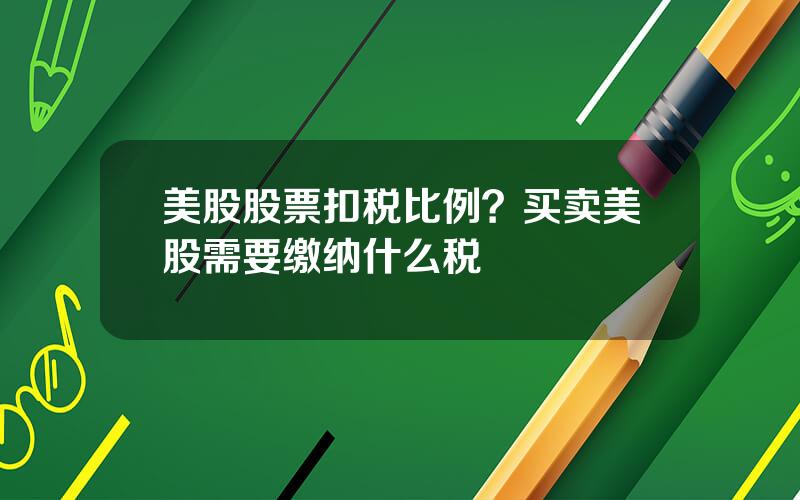 美股股票扣税比例？买卖美股需要缴纳什么税